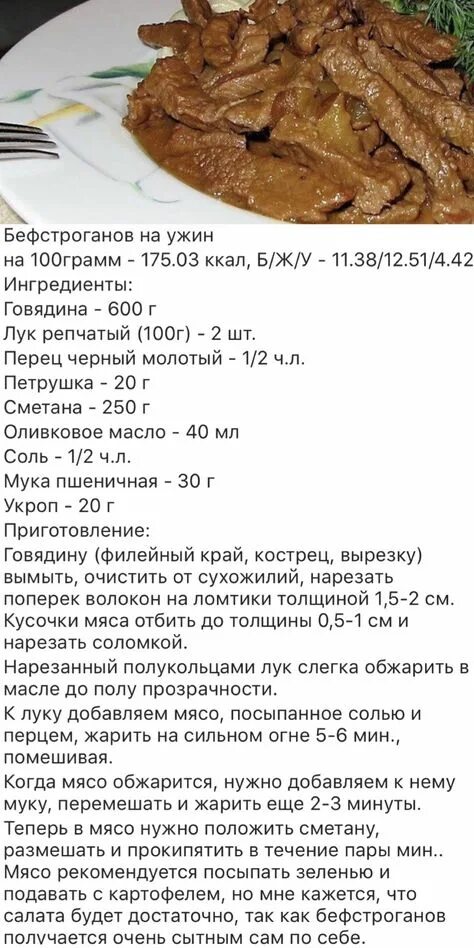 Бефстроганов на ужин
на 100грамм - 175.03 ккал, Б/Ж/У - 11.38/12.51/4.42
Ингредиенты:
Говядина - 600 г
Лук репчатый (100г) - 2 шт.
Перец черный молотый - 1/2 ч.л.
Петрушка - 20 г
Сметана - 250 г
Оливковое масло - 40 мл
Соль - 1/2 ч.л.
Мука пшеничная - 30 г
Укроп - 20 г
Приготовление:
Говядину (филейный край, кострец, вырезку) вымыть, очистить от сухожилий, нарезать поперек волокон на ломтики толщиной 1,5-2 см. Кусочки мяса отбить до толщины 0,5-1 см и нарезать соломкой.
Нарезанный полукольцами лук слегка обжарить в масле до полу прозрачности.
К луку добавляем мясо, посыпанное солью и перцем, жарить на сильном огне 5-6 мин., помешивая.
Когда мясо обжарится, нужно добавляем к нему муку, перемешать и жарить еще 2-3 минуты.
Теперь в мясо нужно положить сметану, размешать и прокипятить в течение пары мин..
Мясо рекомендуется посыпать зеленью и подавать с картофелем, но мне кажется, что салата будет достаточно, так как бефстроганов получается очень сытным сам по себе.